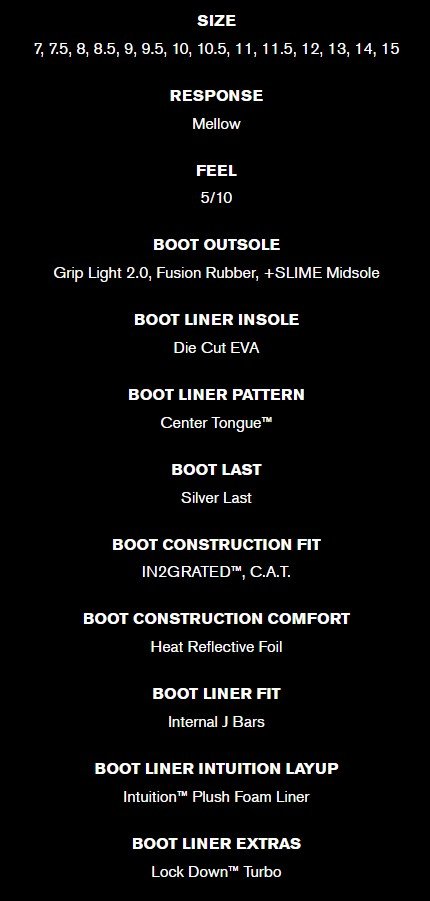 SIZE
7, 7.5, 8, 8.5, 9, 9.5, 10, 10.5, 11, 11.5, 12, 13, 14, 15

RESPONSE
Mellow

FEEL
5/10

BOOT OUTSOLE
Grip Light 2.0, Fusion Rubber, +SLIME Midsole

BOOT LINER INSOLE
Die Cut EVA

BOOT LINER PATTERN
Center Tongue™

BOOT LAST
Silver Last

BOOT CONSTRUCTION FIT
IN2GRATED™, C.A.T.

BOOT CONSTRUCTION COMFORT
Heat Reflective Foil

BOOT LINER FIT
Internal J Bars

BOOT LINER INTUITION LAYUP
Intuition™ Plush Foam Liner

BOOT LINER EXTRAS
Lock Down™ Turbo